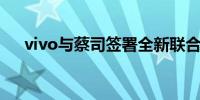 vivo与蔡司签署全新联合